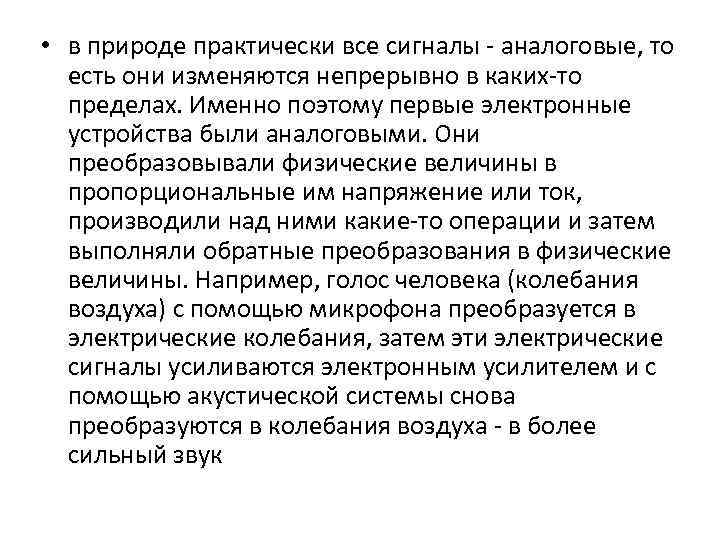 • в природе практически все сигналы - аналоговые, то есть они изменяются непрерывно в каких-то пределах. Именно поэтому первые электронные устройства были аналоговыми. Они преобразовывали физические величины в пропорциональные им напряжение или ток, производили над ними какие-то операции и затем выполняли обратные преобразования в физические величины. Например, голос человека (колебания воздуха) с помощью микрофона преобразуется в электрические колебания, затем эти электрические сигналы усиливаются электронным усилителем и с помощью акустической системы снова преобразуются в колебания воздуха - в более сильный звук